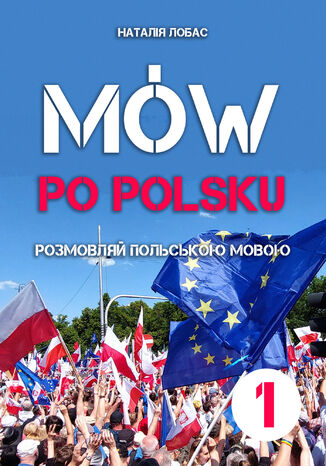 НАТАЛІЯ ЛОБАС

MÓW

PO POLSKU

РОЗМОВЛЯЙ ПОЛЬСЬКОЮ МОВОЮ

1